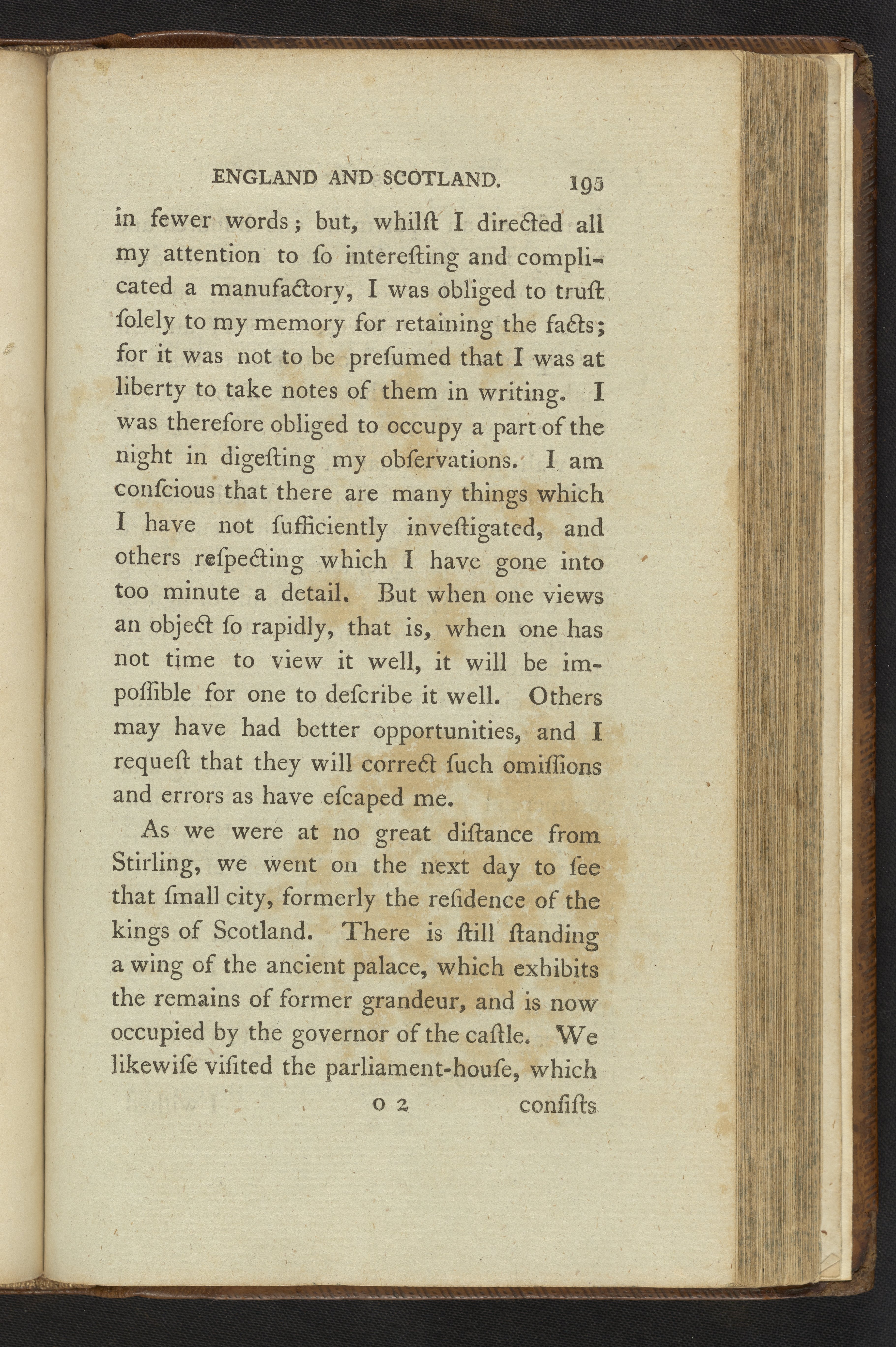 ENGLAND AND SCOTLAND. 195

in fewer words; but, whilſt I directed all my attention to ſo intereſting and complicated a manufactory, I was obliged to truſt ſolely to my memory for retaining the facts; for it was not to be preſumed that I was at liberty to take notes of them in writing. I was therefore obliged to occupy a part of the night in digeſting my obſervations. I am conſcious that there are many things which I have not ſufficiently inveſtigated, and others reſpecting which I have gone into too minute a detail. But when one views an object ſo rapidly, that is, when one has not time to view it well, it will be impoſſible for one to deſcribe it well. Others may have had better opportunities, and I requeſt that they will correct ſuch omiſſions and errors as have eſcaped me.

As we were at no great diſtance from Stirling, we went on the next day to ſee that ſmall city, formerly the reſidence of the kings of Scotland. There is ſtill ſtanding a wing of the ancient palace, which exhibits the remains of former grandeur, and is now occupied by the governor of the caſtle. We likewiſe viſited the parliament-houſe, which

O 2 conſiſts